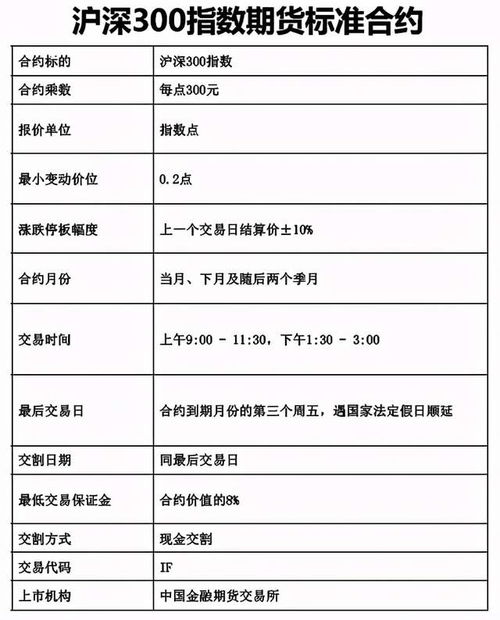 沪深300指数期货标准合约

| 合约标的 | 沪深300指数 |
|---|---|
| 合约乘数 | 每点300元 |
| 报价单位 | 指数点 |
| 最小变动价位 | 0.2点 |
| 涨跌停板幅度 | 上一个交易日结算价±10% |
| 合约月份 | 当月、下月及随后两个季月 |
| 交易时间 | 上午9:00 - 11:30，下午1:30 - 3:00 |
| 最后交易日 | 合约到期月份的第三个周五，遇国家法定假日顺延 |
| 交割日期 | 同最后交易日 |
| 最低交易保证金 | 合约价值的8% |
| 交割方式 | 现金交割 |
| 交易代码 | IF |
| 上市机构 | 中国金融期货交易所 |